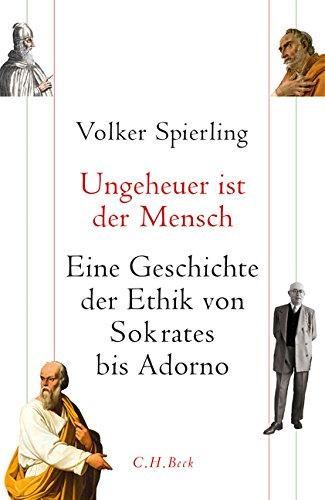 Volker Spierling

Ungeheuer ist der Mensch

Eine Geschichte der Ethik von Sokrates bis Adorno

C.H.Beck